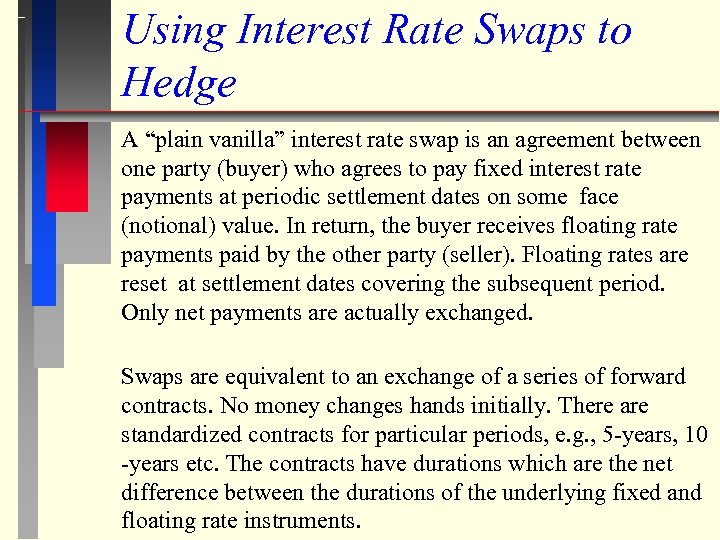 Using Interest Rate Swaps to Hedge

A "plain vanilla" interest rate swap is an agreement between one party (buyer) who agrees to pay fixed interest rate payments at periodic settlement dates on some face (notional) value. In return, the buyer receives floating rate payments paid by the other party (seller). Floating rates are reset at settlement dates covering the subsequent period. Only net payments are actually exchanged.

Swaps are equivalent to an exchange of a series of forward contracts. No money changes hands initially. There are standardized contracts for particular periods, e.g., 5-years, 10 -years etc. The contracts have durations which are the net difference between the durations of the underlying fixed and floating rate instruments.